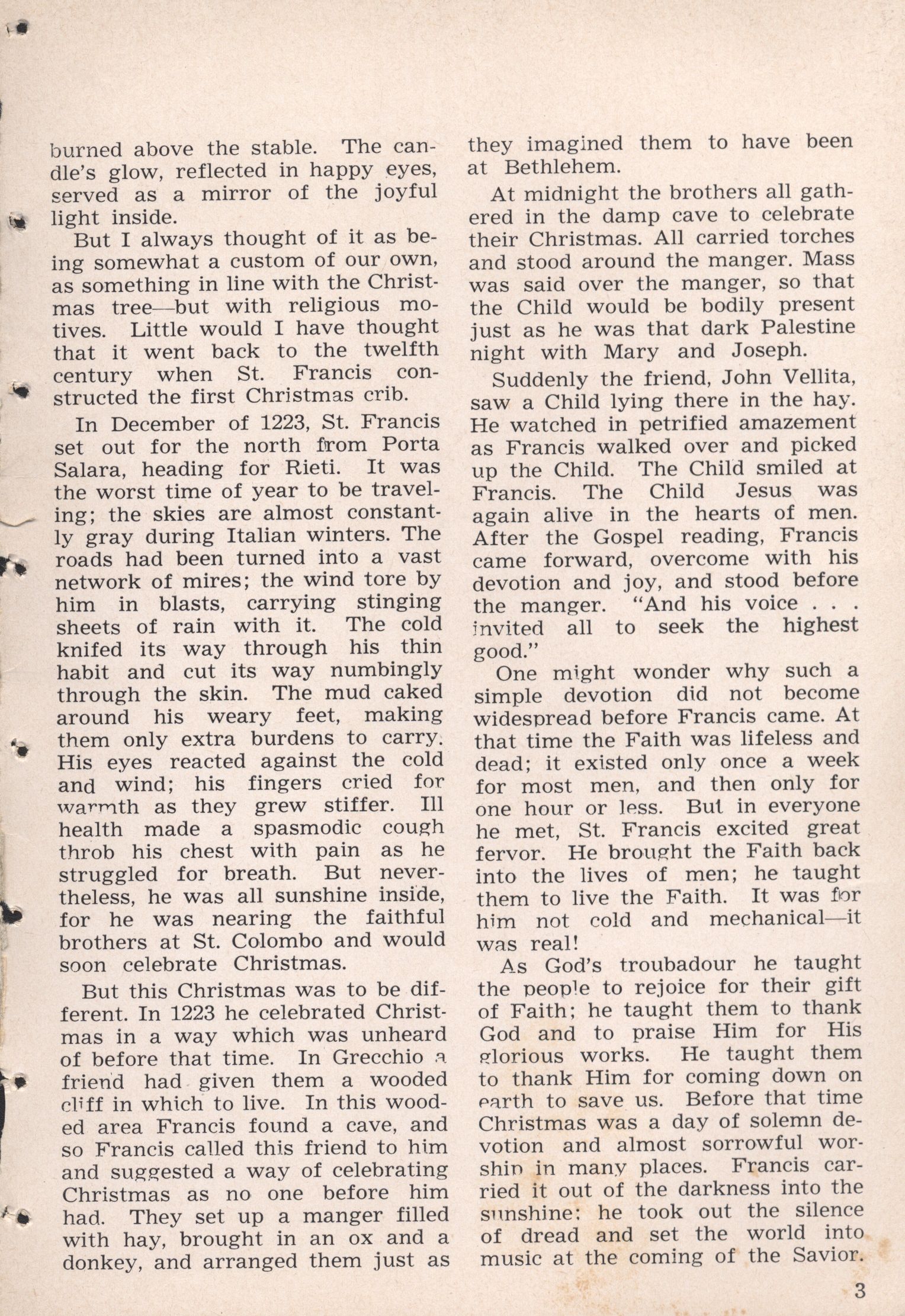 burned above the stable. The candle's glow, reflected in happy eyes, served as a mirror of the joyful light inside.

But I always thought of it as being somewhat a custom of our own, as something in line with the Christmas tree—but with religious motives. Little would I have thought that it went back to the twelfth century when St. Francis constructed the first Christmas crib.

In December of 1223, St. Francis set out for the north from Porta Salara, heading for Rieti. It was the worst time of year to be traveling; the skies are almost constantly gray during Italian winters. The roads had been turned into a vast network of mires; the wind tore by him in blasts, carrying stinging sheets of rain with it. The cold knifed its way through his thin habit and cut its way numbingly through the skin. The mud caked around his weary feet, making them only extra burdens to carry. His eyes reacted against the cold and wind; his fingers cried for warmth as they grew stiffer. Ill health made a spasmodic cough throb his chest with pain as he struggled for breath. But nevertheless, he was all sunshine inside, for he was nearing the faithful brothers at St. Colombo and would soon celebrate Christmas.

But this Christmas was to be different. In 1223 he celebrated Christmas in a way which was unheard of before that time. In Grecchio a friend had given them a wooded cliff in which to live. In this wooded area Francis found a cave, and so Francis called this friend to him and suggested a way of celebrating Christmas as no one before him had. They set up a manger filled with hay, brought in an ox and a donkey, and arranged them just as they imagined them to have been at Bethlehem.

At midnight the brothers all gathered in the damp cave to celebrate their Christmas. All carried torches and stood around the manger. Mass was said over the manger, so that the Child would be bodily present just as he was that dark Palestine night with Mary and Joseph.

Suddenly the friend, John Vellita, saw a Child lying there in the hay. He watched in petrified amazement as Francis walked over and picked up the Child. The Child smiled at Francis. The Child Jesus was again alive in the hearts of men. After the Gospel reading, Francis came forward, overcome with his devotion and joy, and stood before the manger. "And his voice . . . invited all to seek the highest good."

One might wonder why such a simple devotion did not become widespread before Francis came. At that time the Faith was lifeless and dead; it existed only once a week for most men, and then only for one hour or less. But in everyone he met, St. Francis excited great fervor. He brought the Faith back into the lives of men; he taught them to live the Faith. It was for him not cold and mechanical—it was real!

As God's troubadour he taught the people to rejoice for their gift of Faith; he taught them to thank God and to praise Him for His glorious works. He taught them to thank Him for coming down on earth to save us. Before that time Christmas was a day of solemn devotion and almost sorrowful worship in many places. Francis carried it out of the darkness into the sunshine; he took out the silence of dread and set the world into music at the coming of the Savior.

3